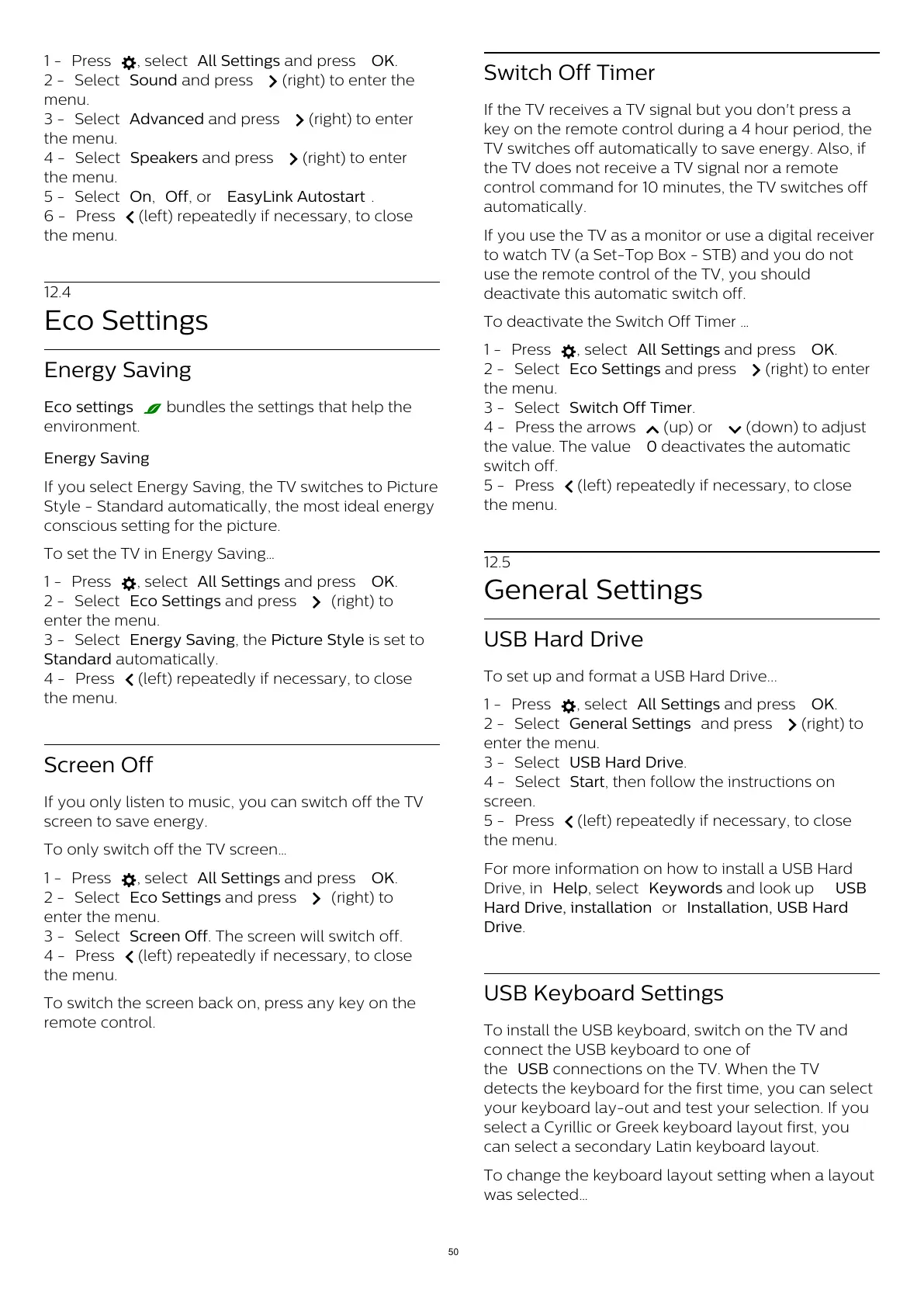 1 - Press , select All Settings and press OK.
2 - Select Sound and press (right) to enter the menu.
3 - Select Advanced and press (right) to enter the menu.
4 - Select Speakers and press (right) to enter the menu.
5 - Select On, Off, or EasyLink Autostart .
6 - Press (left) repeatedly if necessary, to close the menu.

12.4
Eco Settings

Energy Saving

Eco settings bundles the settings that help the environment.

Energy Saving

If you select Energy Saving, the TV switches to Picture Style - Standard automatically, the most ideal energy conscious setting for the picture.

To set the TV in Energy Saving…

1 - Press , select All Settings and press OK.
2 - Select Eco Settings and press (right) to enter the menu.
3 - Select Energy Saving, the Picture Style is set to Standard automatically.
4 - Press (left) repeatedly if necessary, to close the menu.

Screen Off

If you only listen to music, you can switch off the TV screen to save energy.

To only switch off the TV screen…

1 - Press , select All Settings and press OK.
2 - Select Eco Settings and press (right) to enter the menu.
3 - Select Screen Off. The screen will switch off.
4 - Press (left) repeatedly if necessary, to close the menu.

To switch the screen back on, press any key on the remote control.

Switch Off Timer

If the TV receives a TV signal but you don't press a key on the remote control during a 4 hour period, the TV switches off automatically to save energy. Also, if the TV does not receive a TV signal nor a remote control command for 10 minutes, the TV switches off automatically.

If you use the TV as a monitor or use a digital receiver to watch TV (a Set-Top Box - STB) and you do not use the remote control of the TV, you should deactivate this automatic switch off.

To deactivate the Switch Off Timer …

1 - Press , select All Settings and press OK.
2 - Select Eco Settings and press (right) to enter the menu.
3 - Select Switch Off Timer.
4 - Press the arrows (up) or (down) to adjust the value. The value 0 deactivates the automatic switch off.
5 - Press (left) repeatedly if necessary, to close the menu.

12.5
General Settings

USB Hard Drive

To set up and format a USB Hard Drive…

1 - Press , select All Settings and press OK.
2 - Select General Settings and press (right) to enter the menu.
3 - Select USB Hard Drive.
4 - Select Start, then follow the instructions on screen.
5 - Press (left) repeatedly if necessary, to close the menu.

For more information on how to install a USB Hard Drive, in Help, select Keywords and look up USB Hard Drive, installation or Installation, USB Hard Drive.

USB Keyboard Settings

To install the USB keyboard, switch on the TV and connect the USB keyboard to one of the USB connections on the TV. When the TV detects the keyboard for the first time, you can select your keyboard lay-out and test your selection. If you select a Cyrillic or Greek keyboard layout first, you can select a secondary Latin keyboard layout.

To change the keyboard layout setting when a layout was selected…

50